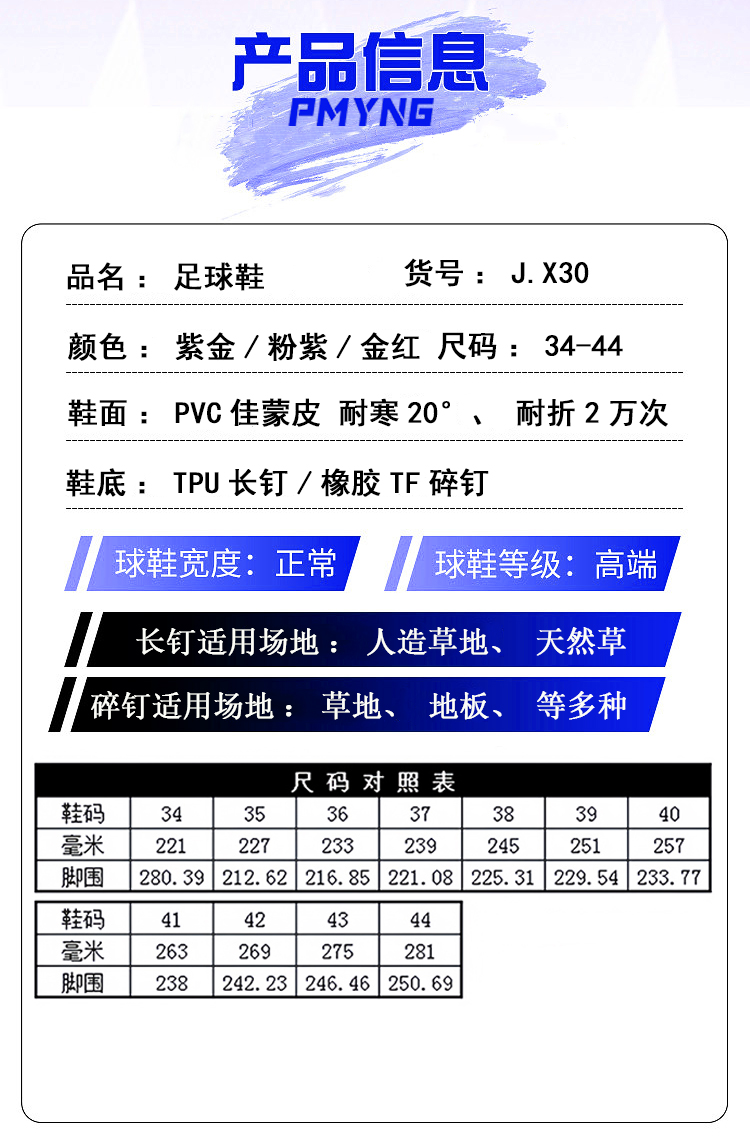 产品信息
PMYNG

品名： 足球鞋　　货号： J.X30

颜色： 紫金 / 粉紫 / 金红 尺码： 34-44

鞋面： PVC 佳蒙皮 耐寒 20° 、 耐折 2 万次

鞋底： TPU 长钉 / 橡胶 TF 碎钉

球鞋宽度：正常　球鞋等级：高端

长钉适用场地： 人造草地、 天然草

碎钉适用场地： 草地、 地板、 等多种

尺码对照表

| 鞋码 | 34 | 35 | 36 | 37 | 38 | 39 | 40 |
|---|---|---|---|---|---|---|---|
| 毫米 | 221 | 227 | 233 | 239 | 245 | 251 | 257 |
| 脚围 | 280.39 | 212.62 | 216.85 | 221.08 | 225.31 | 229.54 | 233.77 |

| 鞋码 | 41 | 42 | 43 | 44 |
|---|---|---|---|---|
| 毫米 | 263 | 269 | 275 | 281 |
| 脚围 | 238 | 242.23 | 246.46 | 250.69 |